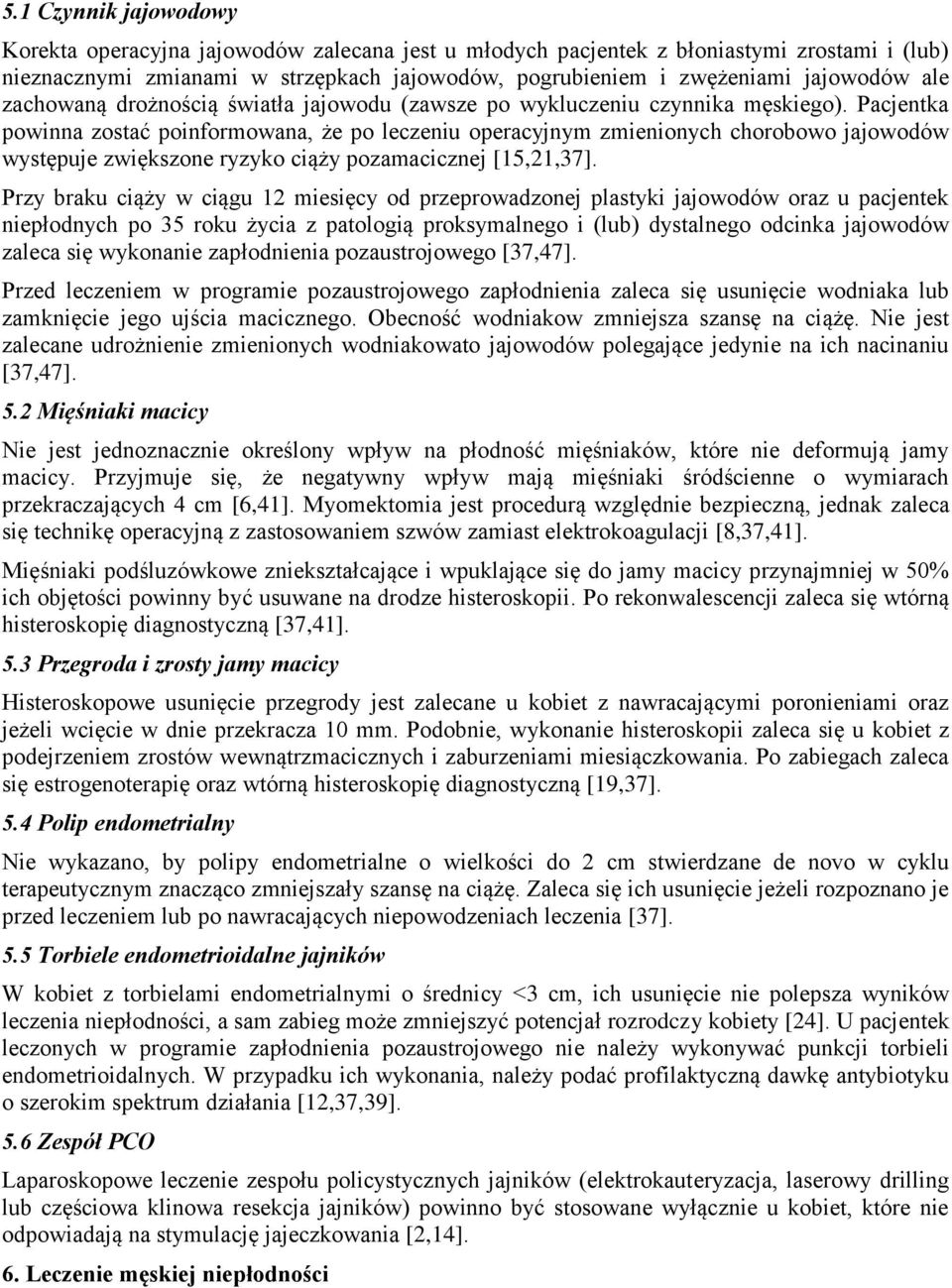 5.1 Czynnik jajowodowy

Korekta operacyjna jajowodów zalecana jest u młodych pacjentek z błoniastymi zrostami i (lub) nieznacznymi zmianami w strzępkach jajowodów, pogrubieniem i zwężeniami jajowodów ale zachowaną drożnością światła jajowodu (zawsze po wykluczeniu czynnika męskiego). Pacjentka powinna zostać poinformowana, że po leczeniu operacyjnym zmienionych chorobowo jajowodów występuje zwiększone ryzyko ciąży pozamacicznej [15,21,37].

Przy braku ciąży w ciągu 12 miesięcy od przeprowadzonej plastyki jajowodów oraz u pacjentek niepłodnych po 35 roku życia z patologią proksymalnego i (lub) dystalnego odcinka jajowodów zaleca się wykonanie zapłodnienia pozaustrojowego [37,47].

Przed leczeniem w programie pozaustrojowego zapłodnienia zaleca się usunięcie wodniaka lub zamknięcie jego ujścia macicznego. Obecność wodniakow zmniejsza szansę na ciążę. Nie jest zalecane udrożnienie zmienionych wodniakowato jajowodów polegające jedynie na ich nacinaniu [37,47].

5.2 Mięśniaki macicy

Nie jest jednoznacznie określony wpływ na płodność mięśniaków, które nie deformują jamy macicy. Przyjmuje się, że negatywny wpływ mają mięśniaki śródścienne o wymiarach przekraczających 4 cm [6,41]. Myomektomia jest procedurą względnie bezpieczną, jednak zaleca się technikę operacyjną z zastosowaniem szwów zamiast elektrokoagulacji [8,37,41].

Mięśniaki podśluzówkowe zniekształcające i wpuklające się do jamy macicy przynajmniej w 50% ich objętości powinny być usuwane na drodze histeroskopii. Po rekonwalescencji zaleca się wtórną histeroskopię diagnostyczną [37,41].

5.3 Przegroda i zrosty jamy macicy

Histeroskopowe usunięcie przegrody jest zalecane u kobiet z nawracającymi poronieniami oraz jeżeli wcięcie w dnie przekracza 10 mm. Podobnie, wykonanie histeroskopii zaleca się u kobiet z podejrzeniem zrostów wewnątrzmacicznych i zaburzeniami miesiączkowania. Po zabiegach zaleca się estrogenoterapię oraz wtórną histeroskopię diagnostyczną [19,37].

5.4 Polip endometrialny

Nie wykazano, by polipy endometrialne o wielkości do 2 cm stwierdzane de novo w cyklu terapeutycznym znacząco zmniejszały szansę na ciążę. Zaleca się ich usunięcie jeżeli rozpoznano je przed leczeniem lub po nawracających niepowodzeniach leczenia [37].

5.5 Torbiele endometrioidalne jajników

W kobiet z torbielami endometrialnymi o średnicy <3 cm, ich usunięcie nie polepsza wyników leczenia niepłodności, a sam zabieg może zmniejszyć potencjał rozrodczy kobiety [24]. U pacjentek leczonych w programie zapłodnienia pozaustrojowego nie należy wykonywać punkcji torbieli endometrioidalnych. W przypadku ich wykonania, należy podać profilaktyczną dawkę antybiotyku o szerokim spektrum działania [12,37,39].

5.6 Zespół PCO

Laparoskopowe leczenie zespołu policystycznych jajników (elektrokauteryzacja, laserowy drilling lub częściowa klinowa resekcja jajników) powinno być stosowane wyłącznie u kobiet, które nie odpowiadają na stymulację jajeczkowania [2,14].

6. Leczenie męskiej niepłodności